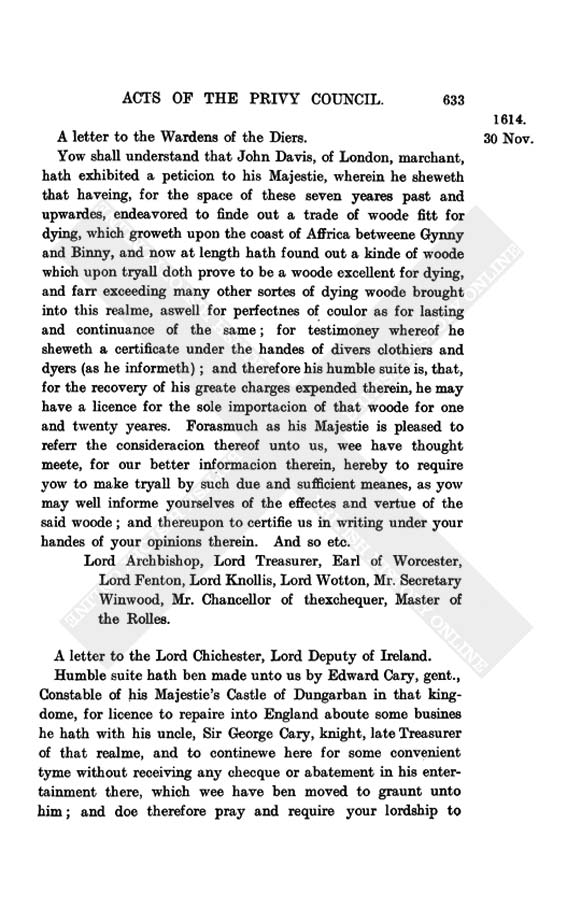 ACTS OF THE PRIVY COUNCIL. 633

1614.
30 Nov.

A letter to the Wardens of the Diers.

Yow shall understand that John Davis, of London, marchant, hath exhibited a peticion to his Majestie, wherein he sheweth that haveing, for the space of these seven yeares past and upwardes, endeavored to finde out a trade of woode fitt for dying, which groweth upon the coast of Affrica betweene Gynny and Binny, and now at length hath found out a kinde of woode which upon tryall doth prove to be a woode excellent for dying, and farr exceeding many other sortes of dying woode brought into this realme, aswell for perfectnes of coulor as for lasting and continuance of the same; for testimoney whereof he sheweth a certificate under the handes of divers clothiers and dyers (as he informeth); and therefore his humble suite is, that, for the recovery of his greate charges expended therein, he may have a licence for the sole importacion of that woode for one and twenty yeares. Forasmuch as his Majestie is pleased to referr the consideracion thereof unto us, wee have thought meete, for our better informacion therein, hereby to require yow to make tryall by such due and sufficient meanes, as yow may well informe yourselves of the effectes and vertue of the said woode; and thereupon to certifie us in writing under your handes of your opinions therein. And so etc.

Lord Archbishop, Lord Treasurer, Earl of Worcester, Lord Fenton, Lord Knollis, Lord Wotton, Mr. Secretary Winwood, Mr. Chancellor of thexchequer, Master of the Rolles.

A letter to the Lord Chichester, Lord Deputy of Ireland.

Humble suite hath ben made unto us by Edward Cary, gent., Constable of his Majestie's Castle of Dungarban in that kingdome, for licence to repaire into England aboute some busines he hath with his uncle, Sir George Cary, knight, late Treasurer of that realme, and to continewe here for some convenient tyme without receiving any checque or abatement in his entertainment there, which wee have ben moved to graunt unto him; and doe therefore pray and require your lordship to